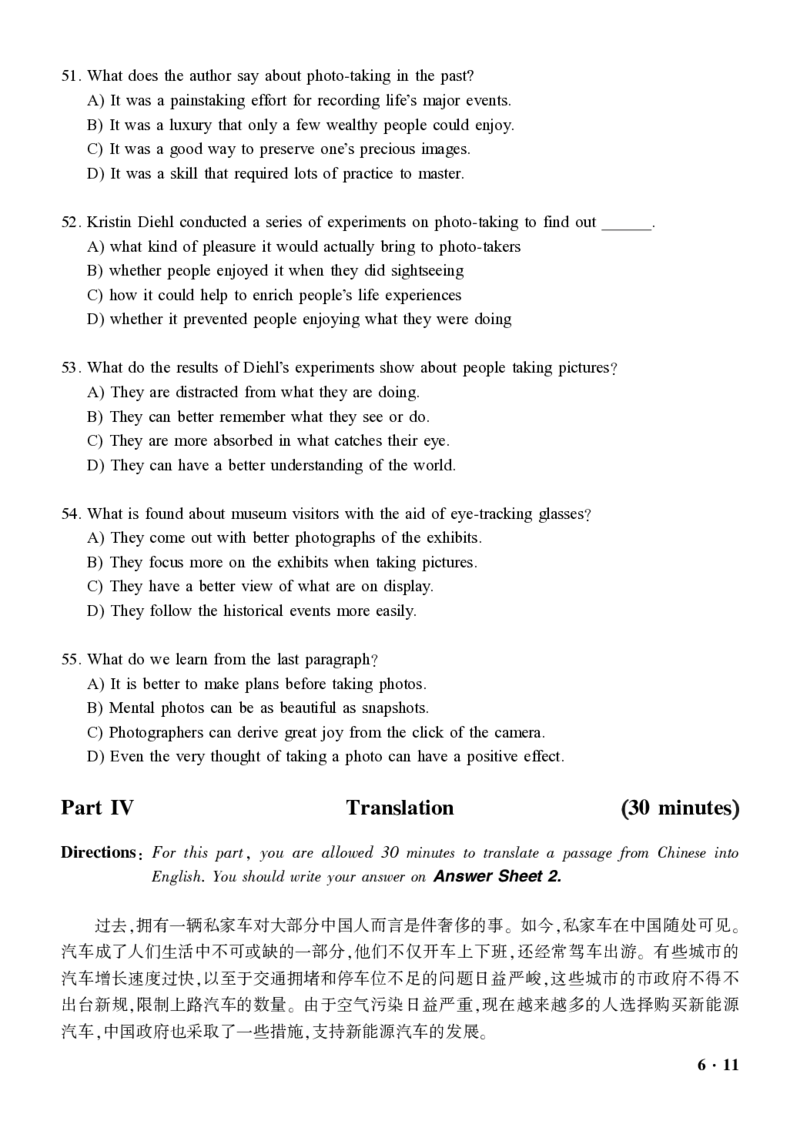 51. What does the author say about photo-taking in the past?
A) It was a painstaking effort for recording life's major events.
B) It was a luxury that only a few wealthy people could enjoy.
C) It was a good way to preserve one's precious images.
D) It was a skill that required lots of practice to master.

52. Kristin Diehl conducted a series of experiments on photo-taking to find out ______.
A) what kind of pleasure it would actually bring to photo-takers
B) whether people enjoyed it when they did sightseeing
C) how it could help to enrich people's life experiences
D) whether it prevented people enjoying what they were doing

53. What do the results of Diehl's experiments show about people taking pictures?
A) They are distracted from what they are doing.
B) They can better remember what they see or do.
C) They are more absorbed in what catches their eye.
D) They can have a better understanding of the world.

54. What is found about museum visitors with the aid of eye-tracking glasses?
A) They come out with better photographs of the exhibits.
B) They focus more on the exhibits when taking pictures.
C) They have a better view of what are on display.
D) They follow the historical events more easily.

55. What do we learn from the last paragraph?
A) It is better to make plans before taking photos.
B) Mental photos can be as beautiful as snapshots.
C) Photographers can derive great joy from the click of the camera.
D) Even the very thought of taking a photo can have a positive effect.

Part IV Translation (30 minutes)

Directions: For this part, you are allowed 30 minutes to translate a passage from Chinese into English. You should write your answer on Answer Sheet 2.

过去,拥有一辆私家车对大部分中国人而言是件奢侈的事。如今,私家车在中国随处可见。汽车成了人们生活中不可或缺的一部分,他们不仅开车上下班,还经常驾车出游。有些城市的汽车增长速度过快,以至于交通拥堵和停车位不足的问题日益严峻,这些城市的市政府不得不出台新规,限制上路汽车的数量。由于空气污染日益严重,现在越来越多的人选择购买新能源汽车,中国政府也采取了一些措施,支持新能源汽车的发展。

6 · 11